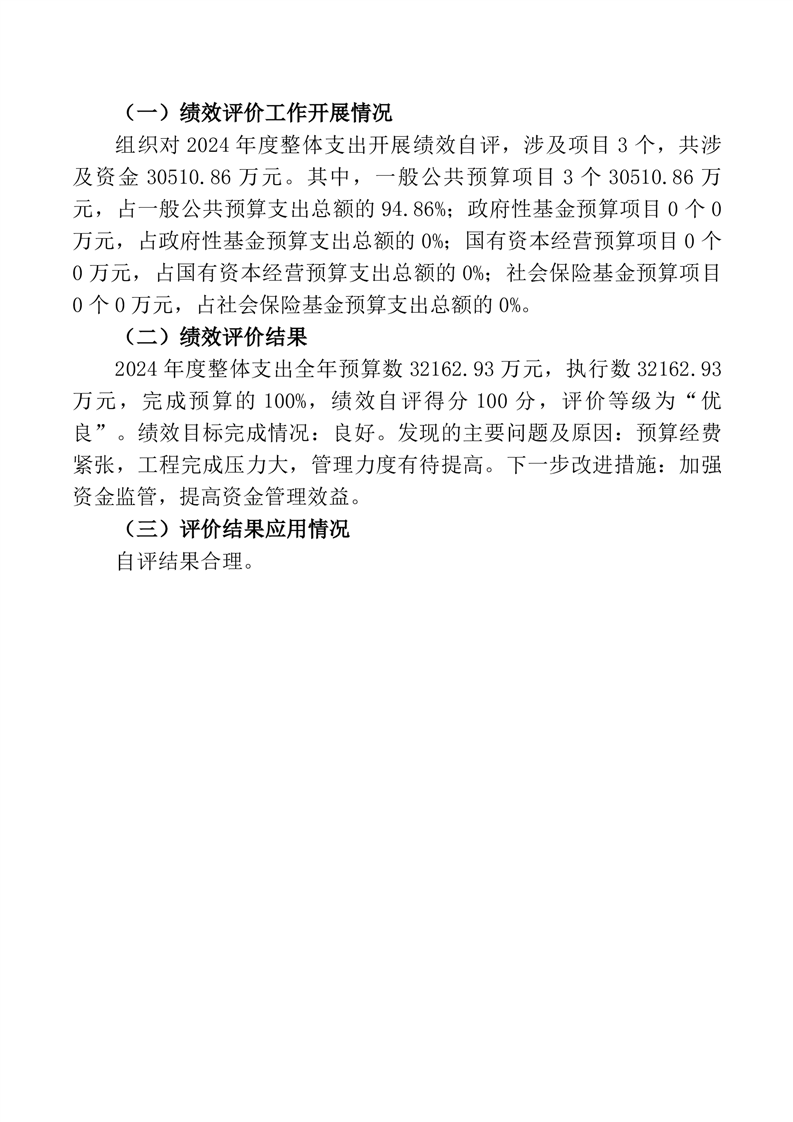 （一）绩效评价工作开展情况

组织对 2024 年度整体支出开展绩效自评，涉及项目 3 个，共涉及资金 30510.86 万元。其中，一般公共预算项目 3 个 30510.86 万元，占一般公共预算支出总额的 94.86%；政府性基金预算项目 0 个 0 万元，占政府性基金预算支出总额的 0%；国有资本经营预算项目 0 个 0 万元，占国有资本经营预算支出总额的 0%；社会保险基金预算项目 0 个 0 万元，占社会保险基金预算支出总额的 0%。

（二）绩效评价结果

2024 年度整体支出全年预算数 32162.93 万元，执行数 32162.93 万元，完成预算的 100%，绩效自评得分 100 分，评价等级为“优良”。绩效目标完成情况：良好。发现的主要问题及原因：预算经费紧张，工程完成压力大，管理力度有待提高。下一步改进措施：加强资金监管，提高资金管理效益。

（三）评价结果应用情况

自评结果合理。